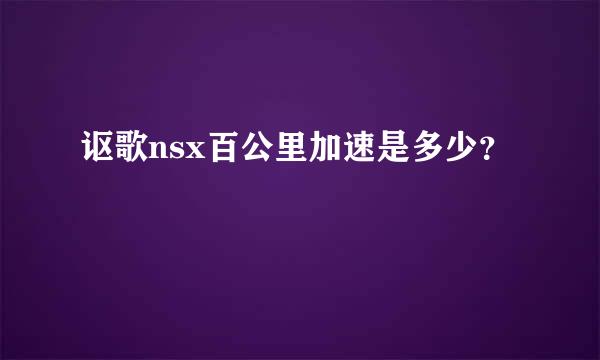 讴歌nsx百公里加速是多少?